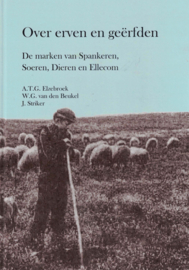 Over erven en geërfden

De marken van Spankeren, Soeren, Dieren en Ellecom

A.T.G. Elzebroek
W.G. van den Beukel
J. Striker